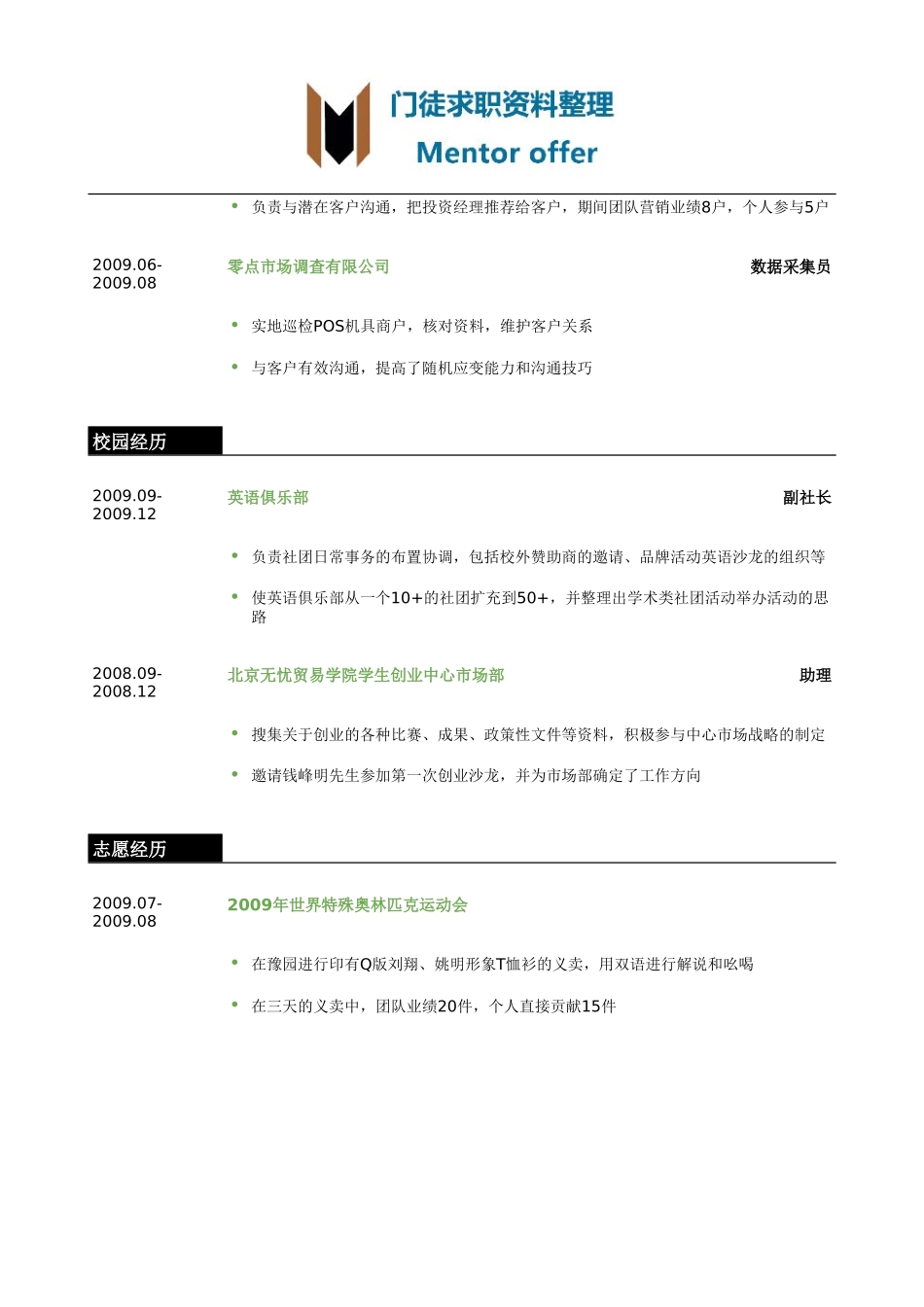 门徒求职资料整理
Mentor offer

• 负责与潜在客户沟通，把投资经理推荐给客户，期间团队营销业绩8户，个人参与5户

2009.06-2009.08
零点市场调查有限公司
数据采集员

• 实地巡检POS机具商户，核对资料，维护客户关系

• 与客户有效沟通，提高了随机应变能力和沟通技巧

校园经历

2009.09-2009.12
英语俱乐部
副社长

• 负责社团日常事务的布置协调，包括校外赞助商的邀请、品牌活动英语沙龙的组织等

• 使英语俱乐部从一个10+的社团扩充到50+，并整理出学术类社团活动举办活动的思路

2008.09-2008.12
北京无忧贸易学院学生创业中心市场部
助理

• 搜集关于创业的各种比赛、成果、政策性文件等资料，积极参与中心市场战略的制定

• 邀请钱峰明先生参加第一次创业沙龙，并为市场部确定了工作方向

志愿经历

2009.07-2009.08
2009年世界特殊奥林匹克运动会

• 在豫园进行印有Q版刘翔、姚明形象T恤衫的义卖，用双语进行解说和吆喝

• 在三天的义卖中，团队业绩20件，个人直接贡献15件